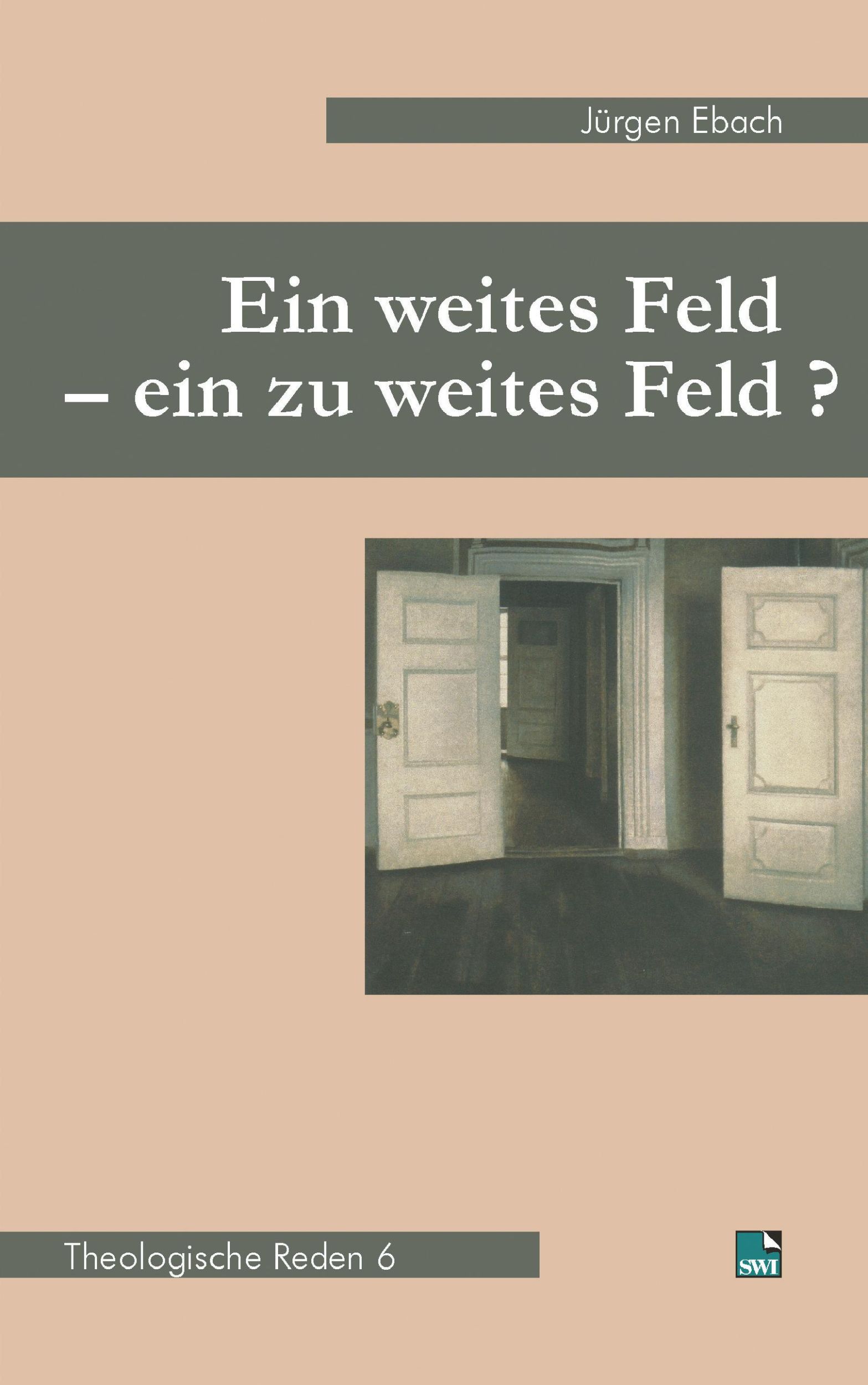 Jürgen Ebach

Ein weites Feld
– ein zu weites Feld ?

Theologische Reden 6

SWI